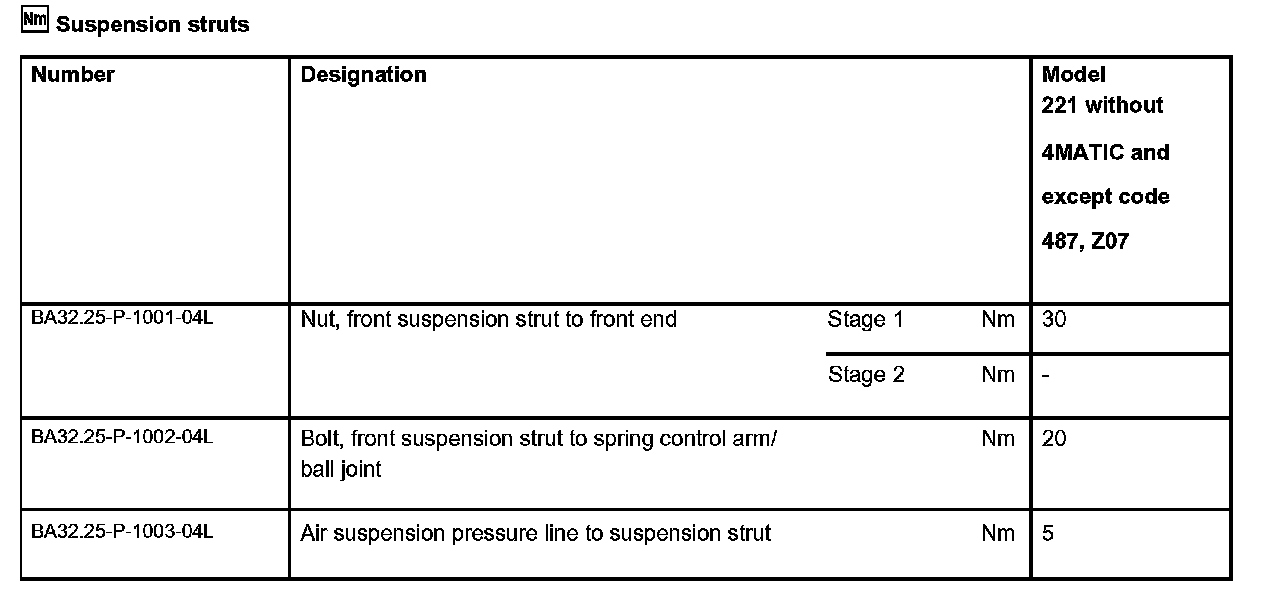 Nm Suspension struts

| Number | Designation | | | Model 221 without 4MATIC and except code 487, Z07 |
|---|---|---|---|---|
| BA32.25-P-1001-04L | Nut, front suspension strut to front end | Stage 1 | Nm | 30 |
| | | Stage 2 | Nm | - |
| BA32.25-P-1002-04L | Bolt, front suspension strut to spring control arm/ ball joint | | Nm | 20 |
| BA32.25-P-1003-04L | Air suspension pressure line to suspension strut | | Nm | 5 |